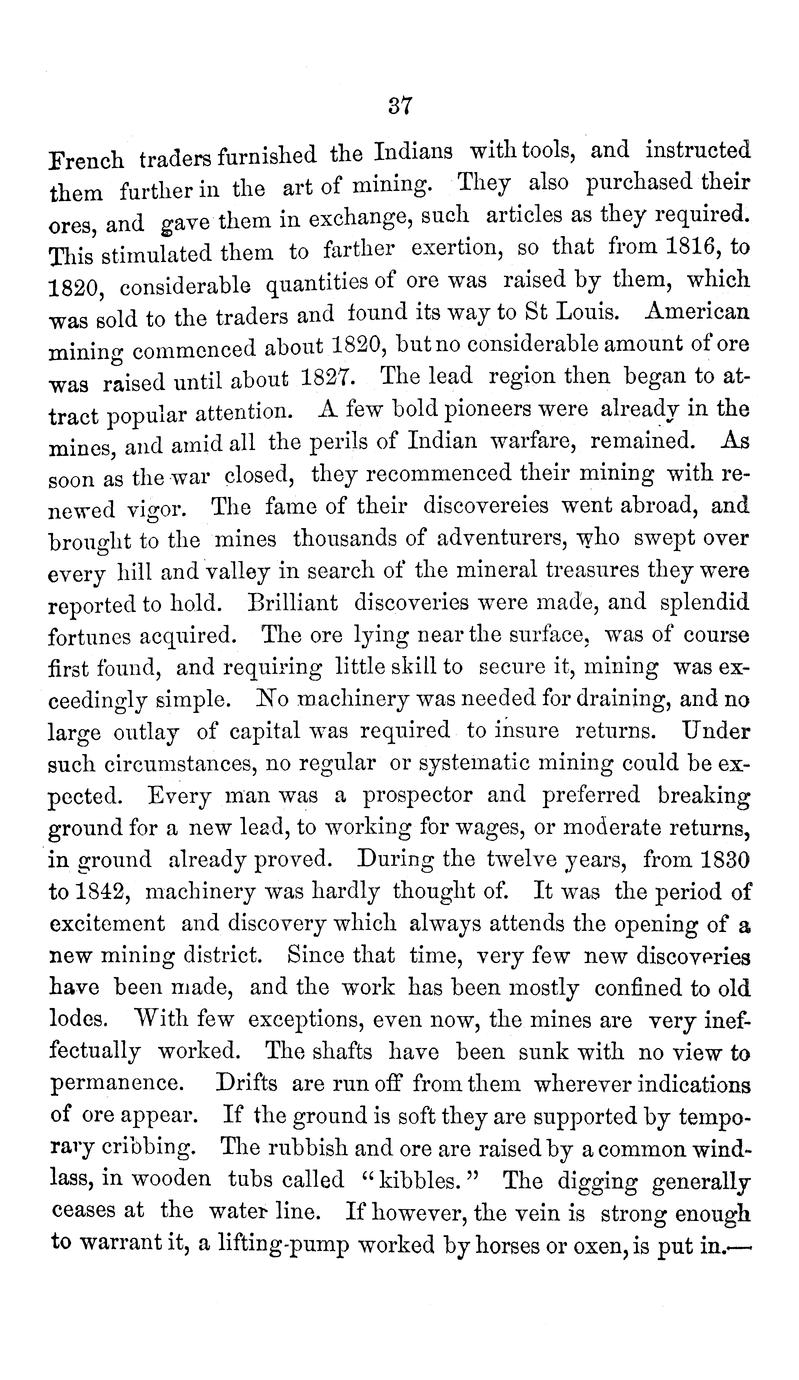 37

French traders furnished the Indians with tools, and instructed them further in the art of mining. They also purchased their ores, and gave them in exchange, such articles as they required. This stimulated them to farther exertion, so that from 1816, to 1820, considerable quantities of ore was raised by them, which was sold to the traders and found its way to St Louis. American mining commenced about 1820, but no considerable amount of ore was raised until about 1827. The lead region then began to attract popular attention. A few bold pioneers were already in the mines, and amid all the perils of Indian warfare, remained. As soon as the war closed, they recommenced their mining with renewed vigor. The fame of their discovereies went abroad, and brought to the mines thousands of adventurers, who swept over every hill and valley in search of the mineral treasures they were reported to hold. Brilliant discoveries were made, and splendid fortunes acquired. The ore lying near the surface, was of course first found, and requiring little skill to secure it, mining was exceedingly simple. No machinery was needed for draining, and no large outlay of capital was required to insure returns. Under such circumstances, no regular or systematic mining could be expected. Every man was a prospector and preferred breaking ground for a new lead, to working for wages, or moderate returns, in ground already proved. During the twelve years, from 1830 to 1842, machinery was hardly thought of. It was the period of excitement and discovery which always attends the opening of a new mining district. Since that time, very few new discoveries have been made, and the work has been mostly confined to old lodes. With few exceptions, even now, the mines are very ineffectually worked. The shafts have been sunk with no view to permanence. Drifts are run off from them wherever indications of ore appear. If the ground is soft they are supported by temporary cribbing. The rubbish and ore are raised by a common windlass, in wooden tubs called "kibbles." The digging generally ceases at the water line. If however, the vein is strong enough to warrant it, a lifting-pump worked by horses or oxen, is put in.—